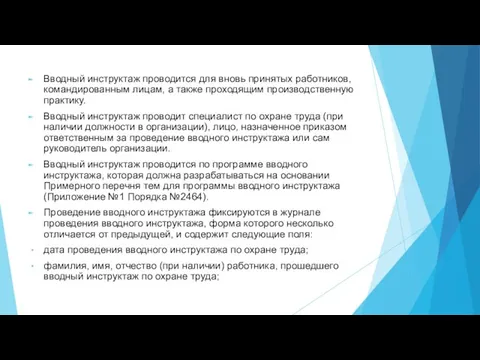 Вводный инструктаж проводится для вновь принятых работников, командированным лицам, а также проходящим производственную практику.

Вводный инструктаж проводит специалист по охране труда (при наличии должности в организации), лицо, назначенное приказом ответственным за проведение вводного инструктажа или сам руководитель организации.

Вводный инструктаж проводится по программе вводного инструктажа, которая должна разрабатываться на основании Примерного перечня тем для программы вводного инструктажа (Приложение №1 Порядка №2464).

Проведение вводного инструктажа фиксируются в журнале проведения вводного инструктажа, форма которого несколько отличается от предыдущей, и содержит следующие поля:

дата проведения вводного инструктажа по охране труда;

фамилия, имя, отчество (при наличии) работника, прошедшего вводный инструктаж по охране труда;